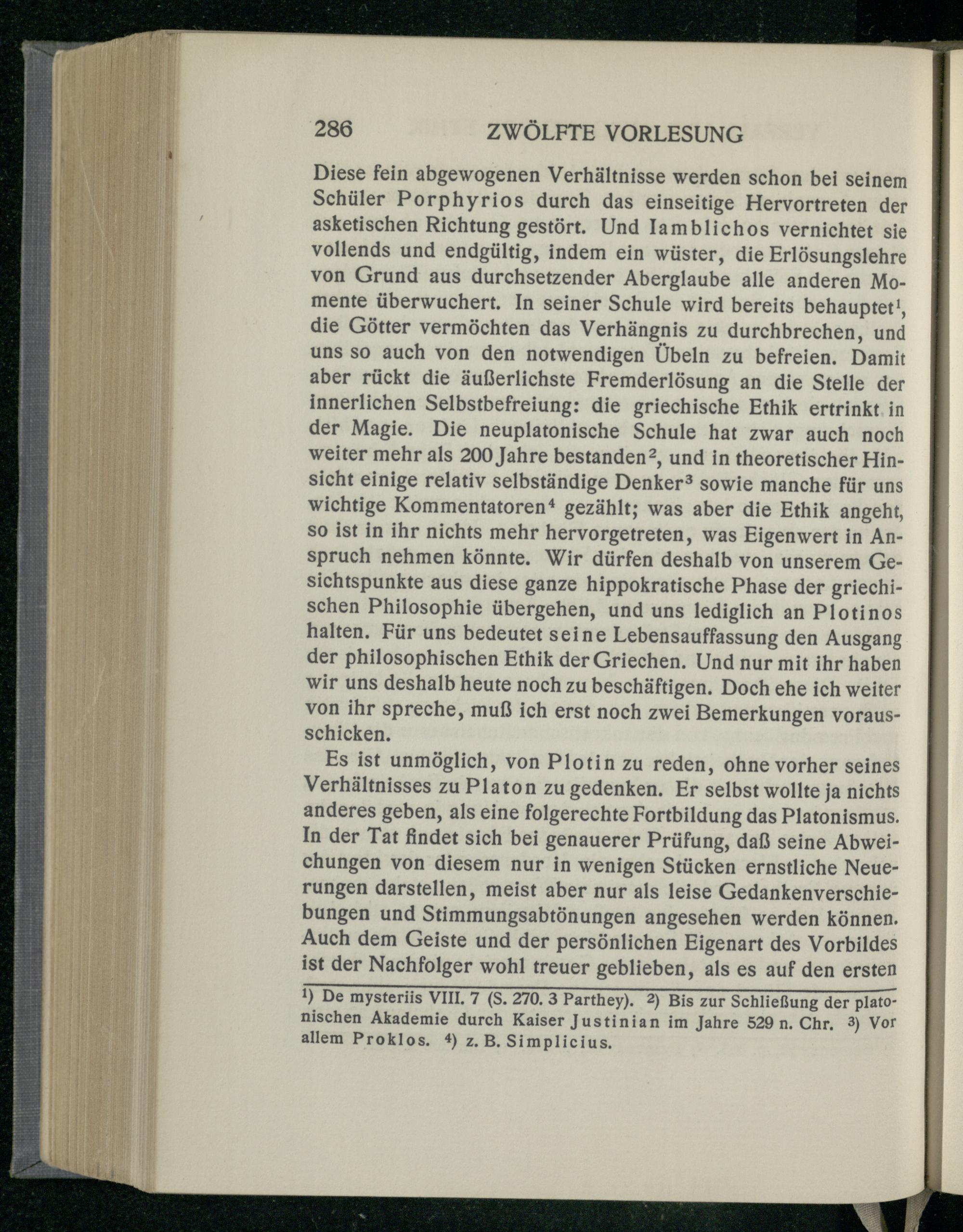 286 ZWÖLFTE VORLESUNG

Diese fein abgewogenen Verhältnisse werden schon bei seinem Schüler Porphyrios durch das einseitige Hervortreten der asketischen Richtung gestört. Und Iamblichos vernichtet sie vollends und endgültig, indem ein wüster, die Erlösungslehre von Grund aus durchsetzender Aberglaube alle anderen Momente überwuchert. In seiner Schule wird bereits behauptet$^{1}$, die Götter vermöchten das Verhängnis zu durchbrechen, und uns so auch von den notwendigen Übeln zu befreien. Damit aber rückt die äußerlichste Fremderlösung an die Stelle der innerlichen Selbstbefreiung: die griechische Ethik ertrinkt in der Magie. Die neuplatonische Schule hat zwar auch noch weiter mehr als 200 Jahre bestanden$^{2}$, und in theoretischer Hinsicht einige relativ selbständige Denker$^{3}$ sowie manche für uns wichtige Kommentatoren$^{4}$ gezählt; was aber die Ethik angeht, so ist in ihr nichts mehr hervorgetreten, was Eigenwert in Anspruch nehmen könnte. Wir dürfen deshalb von unserem Gesichtspunkte aus diese ganze hippokratische Phase der griechischen Philosophie übergehen, und uns lediglich an Plotinos halten. Für uns bedeutet seine Lebensauffassung den Ausgang der philosophischen Ethik der Griechen. Und nur mit ihr haben wir uns deshalb heute noch zu beschäftigen. Doch ehe ich weiter von ihr spreche, muß ich erst noch zwei Bemerkungen vorausschicken.

Es ist unmöglich, von Plotin zu reden, ohne vorher seines Verhältnisses zu Platon zu gedenken. Er selbst wollte ja nichts anderes geben, als eine folgerechte Fortbildung das Platonismus. In der Tat findet sich bei genauerer Prüfung, daß seine Abweichungen von diesem nur in wenigen Stücken ernstliche Neuerungen darstellen, meist aber nur als leise Gedankenverschiebungen und Stimmungsabtönungen angesehen werden können. Auch dem Geiste und der persönlichen Eigenart des Vorbildes ist der Nachfolger wohl treuer geblieben, als es auf den ersten

$^{1}$) De mysteriis VIII. 7 (S. 270. 3 Parthey). $^{2}$) Bis zur Schließung der platonischen Akademie durch Kaiser Justinian im Jahre 529 n. Chr. $^{3}$) Vor allem Proklos. $^{4}$) z. B. Simplicius.